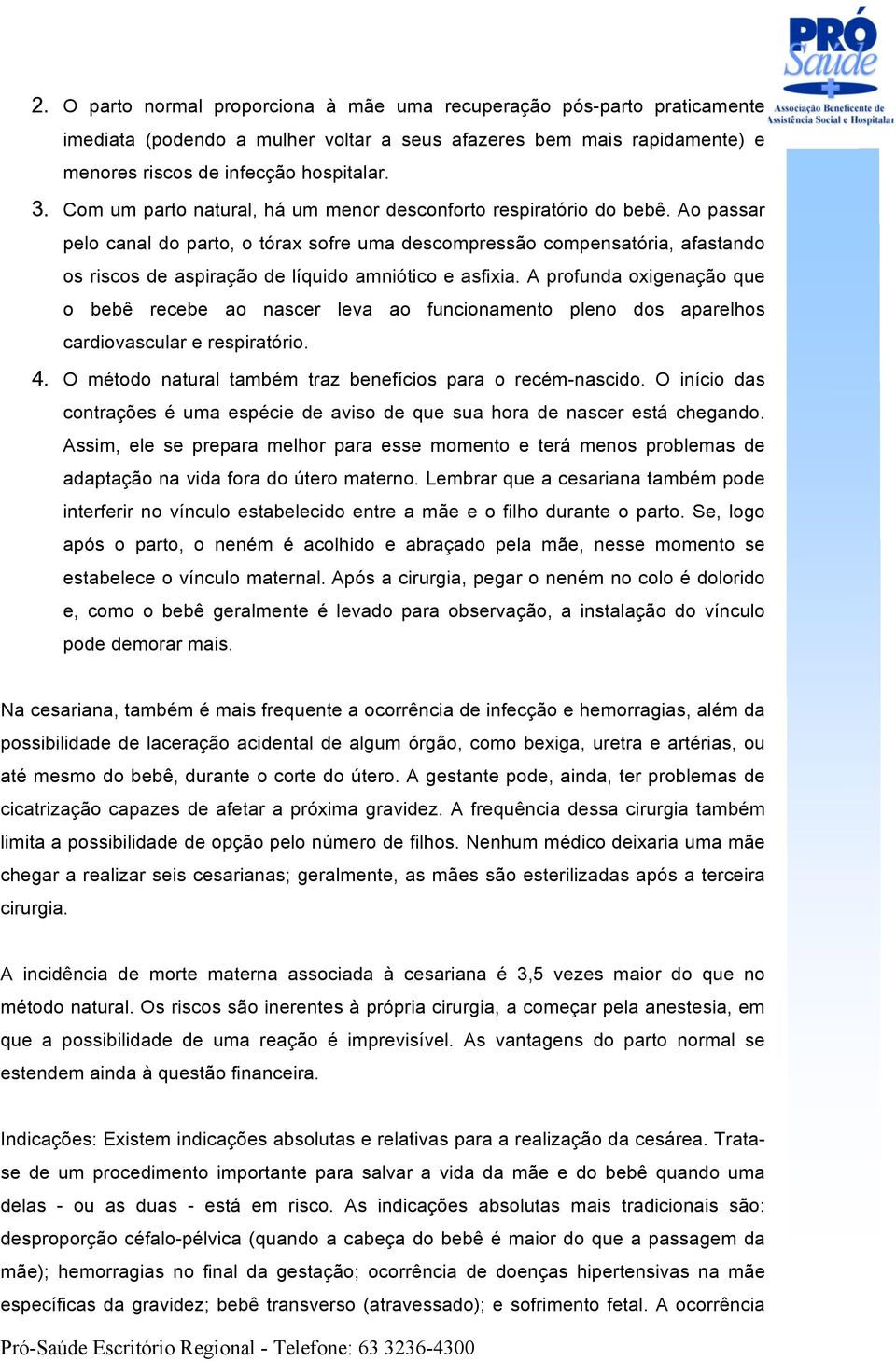 PRÓ Saúde
Associação Beneficente de Assistência Social e Hospitalar

2. O parto normal proporciona à mãe uma recuperação pós-parto praticamente imediata (podendo a mulher voltar a seus afazeres bem mais rapidamente) e menores riscos de infecção hospitalar.

3. Com um parto natural, há um menor desconforto respiratório do bebê. Ao passar pelo canal do parto, o tórax sofre uma descompressão compensatória, afastando os riscos de aspiração de líquido amniótico e asfixia. A profunda oxigenação que o bebê recebe ao nascer leva ao funcionamento pleno dos aparelhos cardiovascular e respiratório.

4. O método natural também traz benefícios para o recém-nascido. O início das contrações é uma espécie de aviso de que sua hora de nascer está chegando. Assim, ele se prepara melhor para esse momento e terá menos problemas de adaptação na vida fora do útero materno. Lembrar que a cesariana também pode interferir no vínculo estabelecido entre a mãe e o filho durante o parto. Se, logo após o parto, o neném é acolhido e abraçado pela mãe, nesse momento se estabelece o vínculo maternal. Após a cirurgia, pegar o neném no colo é dolorido e, como o bebê geralmente é levado para observação, a instalação do vínculo pode demorar mais.

Na cesariana, também é mais frequente a ocorrência de infecção e hemorragias, além da possibilidade de laceração acidental de algum órgão, como bexiga, uretra e artérias, ou até mesmo do bebê, durante o corte do útero. A gestante pode, ainda, ter problemas de cicatrização capazes de afetar a próxima gravidez. A frequência dessa cirurgia também limita a possibilidade de opção pelo número de filhos. Nenhum médico deixaria uma mãe chegar a realizar seis cesarianas; geralmente, as mães são esterilizadas após a terceira cirurgia.

A incidência de morte materna associada à cesariana é 3,5 vezes maior do que no método natural. Os riscos são inerentes à própria cirurgia, a começar pela anestesia, em que a possibilidade de uma reação é imprevisível. As vantagens do parto normal se estendem ainda à questão financeira.

Indicações: Existem indicações absolutas e relativas para a realização da cesárea. Trata-se de um procedimento importante para salvar a vida da mãe e do bebê quando uma delas - ou as duas - está em risco. As indicações absolutas mais tradicionais são: desproporção céfalo-pélvica (quando a cabeça do bebê é maior do que a passagem da mãe); hemorragias no final da gestação; ocorrência de doenças hipertensivas na mãe específicas da gravidez; bebê transverso (atravessado); e sofrimento fetal. A ocorrência

Pró-Saúde Escritório Regional - Telefone: 63 3236-4300